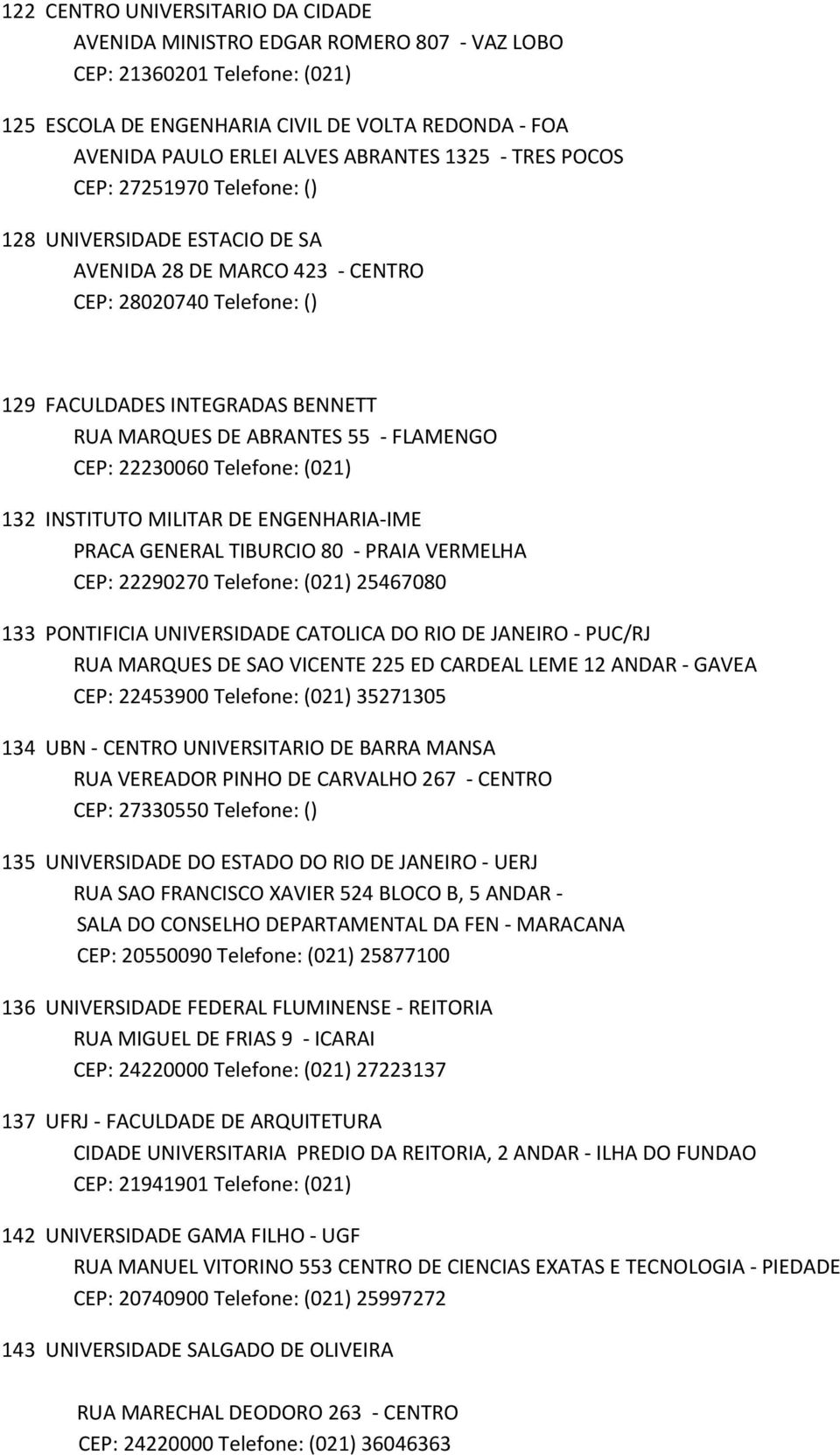 122 CENTRO UNIVERSITARIO DA CIDADE
AVENIDA MINISTRO EDGAR ROMERO 807 - VAZ LOBO
CEP: 21360201 Telefone: (021)

125 ESCOLA DE ENGENHARIA CIVIL DE VOLTA REDONDA - FOA
AVENIDA PAULO ERLEI ALVES ABRANTES 1325 - TRES POCOS
CEP: 27251970 Telefone: ()

128 UNIVERSIDADE ESTACIO DE SA
AVENIDA 28 DE MARCO 423 - CENTRO
CEP: 28020740 Telefone: ()

129 FACULDADES INTEGRADAS BENNETT
RUA MARQUES DE ABRANTES 55 - FLAMENGO
CEP: 22230060 Telefone: (021)

132 INSTITUTO MILITAR DE ENGENHARIA-IME
PRACA GENERAL TIBURCIO 80 - PRAIA VERMELHA
CEP: 22290270 Telefone: (021) 25467080

133 PONTIFICIA UNIVERSIDADE CATOLICA DO RIO DE JANEIRO - PUC/RJ
RUA MARQUES DE SAO VICENTE 225 ED CARDEAL LEME 12 ANDAR - GAVEA
CEP: 22453900 Telefone: (021) 35271305

134 UBN - CENTRO UNIVERSITARIO DE BARRA MANSA
RUA VEREADOR PINHO DE CARVALHO 267 - CENTRO
CEP: 27330550 Telefone: ()

135 UNIVERSIDADE DO ESTADO DO RIO DE JANEIRO - UERJ
RUA SAO FRANCISCO XAVIER 524 BLOCO B, 5 ANDAR -
SALA DO CONSELHO DEPARTAMENTAL DA FEN - MARACANA
CEP: 20550090 Telefone: (021) 25877100

136 UNIVERSIDADE FEDERAL FLUMINENSE - REITORIA
RUA MIGUEL DE FRIAS 9 - ICARAI
CEP: 24220000 Telefone: (021) 27223137

137 UFRJ - FACULDADE DE ARQUITETURA
CIDADE UNIVERSITARIA PREDIO DA REITORIA, 2 ANDAR - ILHA DO FUNDAO
CEP: 21941901 Telefone: (021)

142 UNIVERSIDADE GAMA FILHO - UGF
RUA MANUEL VITORINO 553 CENTRO DE CIENCIAS EXATAS E TECNOLOGIA - PIEDADE
CEP: 20740900 Telefone: (021) 25997272

143 UNIVERSIDADE SALGADO DE OLIVEIRA

RUA MARECHAL DEODORO 263 - CENTRO
CEP: 24220000 Telefone: (021) 36046363